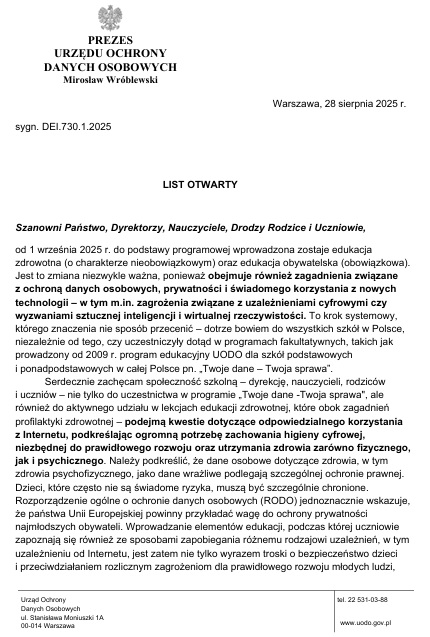 PREZES
URZĘDU OCHRONY
DANYCH OSOBOWYCH
Mirosław Wróblewski

Warszawa, 28 sierpnia 2025 r.

sygn. DEI.730.1.2025

LIST OTWARTY

Szanowni Państwo, Dyrektorzy, Nauczyciele, Drodzy Rodzice i Uczniowie,

od 1 września 2025 r. do podstawy programowej wprowadzona zostaje edukacja zdrowotna (o charakterze nieobowiązkowym) oraz edukacja obywatelska (obowiązkowa). Jest to zmiana niezwykle ważna, ponieważ obejmuje również zagadnienia związane z ochroną danych osobowych, prywatności i świadomego korzystania z nowych technologii – w tym m.in. zagrożenia związane z uzależnieniami cyfrowymi czy wyzwaniami sztucznej inteligencji i wirtualnej rzeczywistości. To krok systemowy, którego znaczenia nie sposób przecenić – dotrze bowiem do wszystkich szkół w Polsce, niezależnie od tego, czy uczestniczyły dotąd w programach fakultatywnych, takich jak prowadzony od 2009 r. program edukacyjny UODO dla szkół podstawowych i ponadpodstawowych w całej Polsce pn. „Twoje dane – Twoja sprawa".

Serdecznie zachęcam społeczność szkolną – dyrekcję, nauczycieli, rodziców i uczniów – nie tylko do uczestnictwa w programie „Twoje dane -Twoja sprawa", ale również do aktywnego udziału w lekcjach edukacji zdrowotnej, które obok zagadnień profilaktyki zdrowotnej – podejmą kwestie dotyczące odpowiedzialnego korzystania z Internetu, podkreślając ogromną potrzebę zachowania higieny cyfrowej, niezbędnej do prawidłowego rozwoju oraz utrzymania zdrowia zarówno fizycznego, jak i psychicznego. Należy podkreślić, że dane osobowe dotyczące zdrowia, w tym zdrowia psychofizycznego, jako dane wrażliwe podlegają szczególnej ochronie prawnej. Dzieci, które często nie są świadome ryzyka, muszą być szczególnie chronione. Rozporządzenie ogólne o ochronie danych osobowych (RODO) jednoznacznie wskazuje, że państwa Unii Europejskiej powinny przykładać wagę do ochrony prywatności najmłodszych obywateli. Wprowadzanie elementów edukacji, podczas której uczniowie zapoznają się również ze sposobami zapobiegania różnemu rodzajowi uzależnień, w tym uzależnieniu od Internetu, jest zatem nie tylko wyrazem troski o bezpieczeństwo dzieci i przeciwdziałaniem rozlicznym zagrożeniom dla prawidłowego rozwoju młodych ludzi,

Urząd Ochrony
Danych Osobowych
ul. Stanisława Moniuszki 1A
00-014 Warszawa

tel. 22 531-03-88

www.uodo.gov.pl